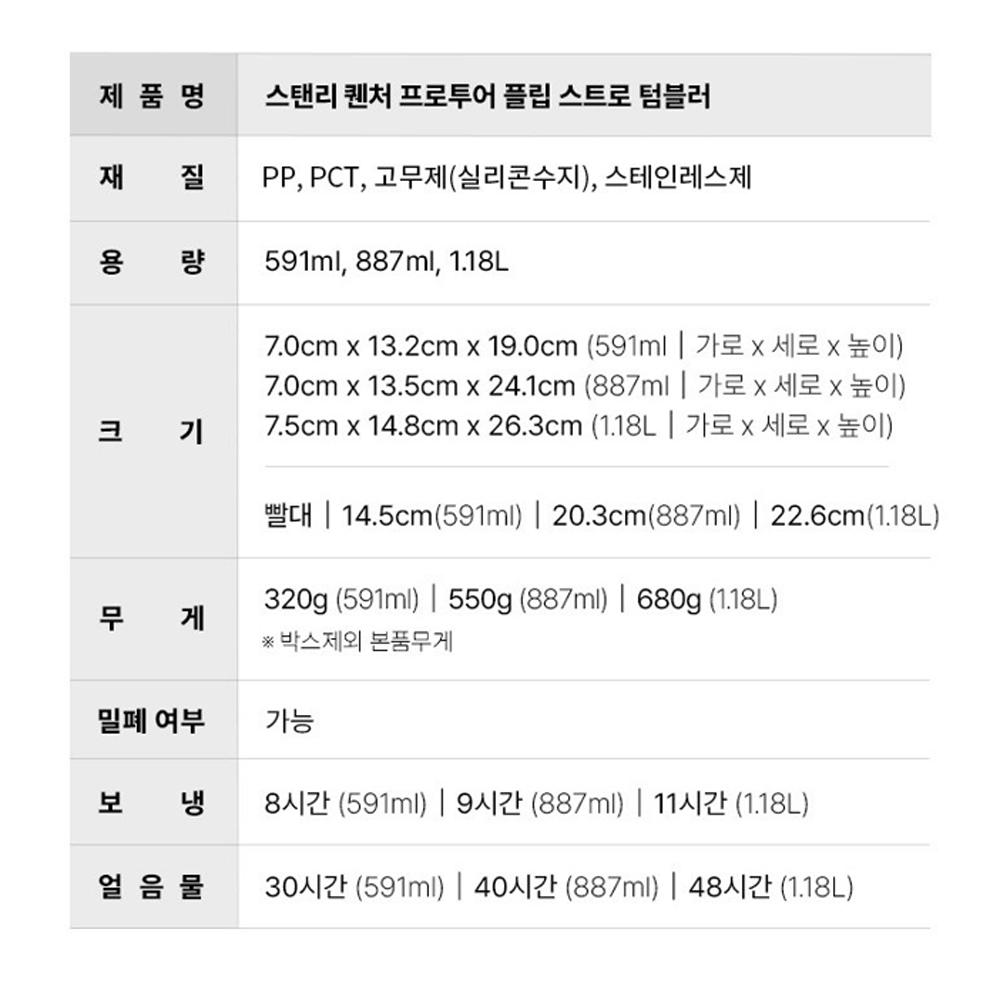 | 제 품 명 | 스탠리 퀜처 프로투어 플립 스트로 텀블러 |
|---|---|
| 재 질 | PP, PCT, 고무제(실리콘수지), 스테인레스제 |
| 용 량 | 591ml, 887ml, 1.18L |
| 크 기 | 7.0cm x 13.2cm x 19.0cm (591ml \| 가로 x 세로 x 높이) 7.0cm x 13.5cm x 24.1cm (887ml \| 가로 x 세로 x 높이) 7.5cm x 14.8cm x 26.3cm (1.18L \| 가로 x 세로 x 높이) 빨대 \| 14.5cm(591ml) \| 20.3cm(887ml) \| 22.6cm(1.18L) |
| 무 게 | 320g (591ml) \| 550g (887ml) \| 680g (1.18L) ※ 박스제외 본품무게 |
| 밀폐 여부 | 가능 |
| 보 냉 | 8시간 (591ml) \| 9시간 (887ml) \| 11시간 (1.18L) |
| 얼 음 물 | 30시간 (591ml) \| 40시간 (887ml) \| 48시간 (1.18L) |